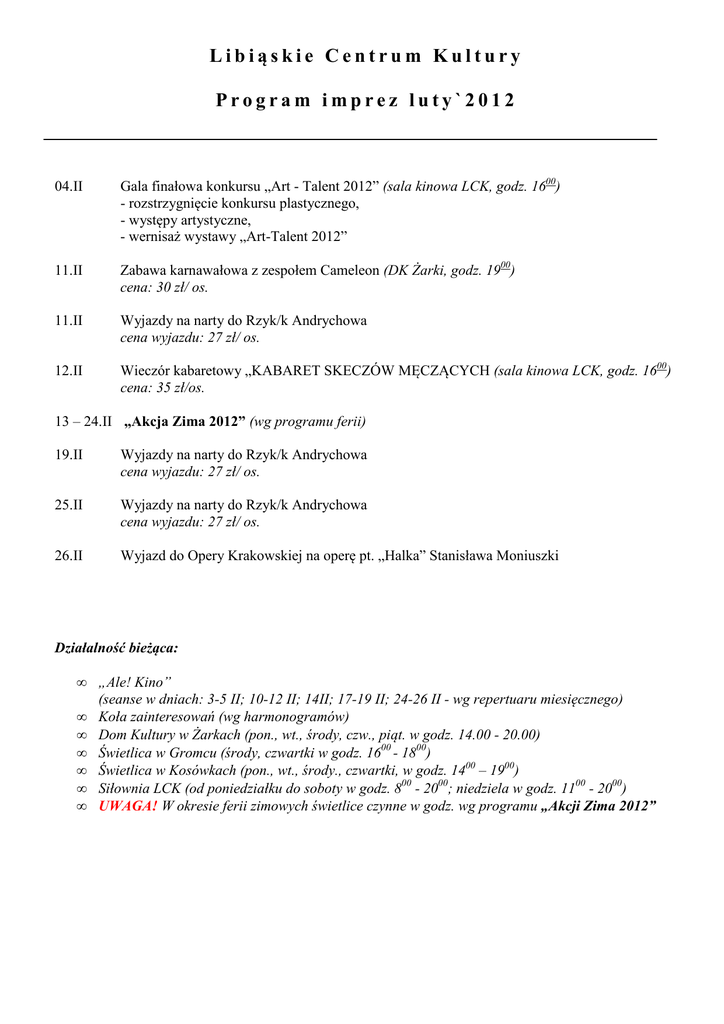 Libiąskie Centrum Kultury

Program imprez luty`2012

04.II Gala finałowa konkursu „Art - Talent 2012” (sala kinowa LCK, godz. $16^{00}$)
- rozstrzygnięcie konkursu plastycznego,
- występy artystyczne,
- wernisaż wystawy „Art-Talent 2012”

11.II Zabawa karnawałowa z zespołem Cameleon (DK Żarki, godz. $19^{00}$)
cena: 30 zł/ os.

11.II Wyjazdy na narty do Rzyk/k Andrychowa
cena wyjazdu: 27 zł/ os.

12.II Wieczór kabaretowy „KABARET SKECZÓW MĘCZĄCYCH (sala kinowa LCK, godz. $16^{00}$)
cena: 35 zł/os.

13 – 24.II „Akcja Zima 2012” (wg programu ferii)

19.II Wyjazdy na narty do Rzyk/k Andrychowa
cena wyjazdu: 27 zł/ os.

25.II Wyjazdy na narty do Rzyk/k Andrychowa
cena wyjazdu: 27 zł/ os.

26.II Wyjazd do Opery Krakowskiej na operę pt. „Halka” Stanisława Moniuszki

Działalność bieżąca:

∞ „Ale! Kino”
(seanse w dniach: 3-5 II; 10-12 II; 14II; 17-19 II; 24-26 II - wg repertuaru miesięcznego)
∞ Koła zainteresowań (wg harmonogramów)
∞ Dom Kultury w Żarkach (pon., wt., środy, czw., piąt. w godz. 14.00 - 20.00)
∞ Świetlica w Gromcu (środy, czwartki w godz. $16^{00}$ - $18^{00}$)
∞ Świetlica w Kosówkach (pon., wt., środy., czwartki, w godz. $14^{00}$ – $19^{00}$)
∞ Siłownia LCK (od poniedziałku do soboty w godz. $8^{00}$ - $20^{00}$; niedziela w godz. $11^{00}$ - $20^{00}$)
∞ UWAGA! W okresie ferii zimowych świetlice czynne w godz. wg programu „Akcji Zima 2012”